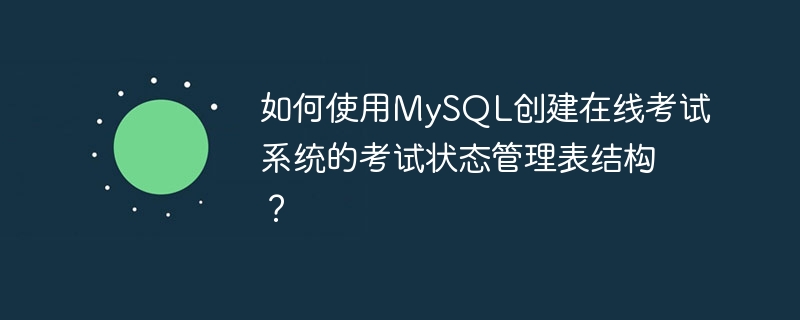 如何使用MySQL创建在线考试系统的考试状态管理表结构？